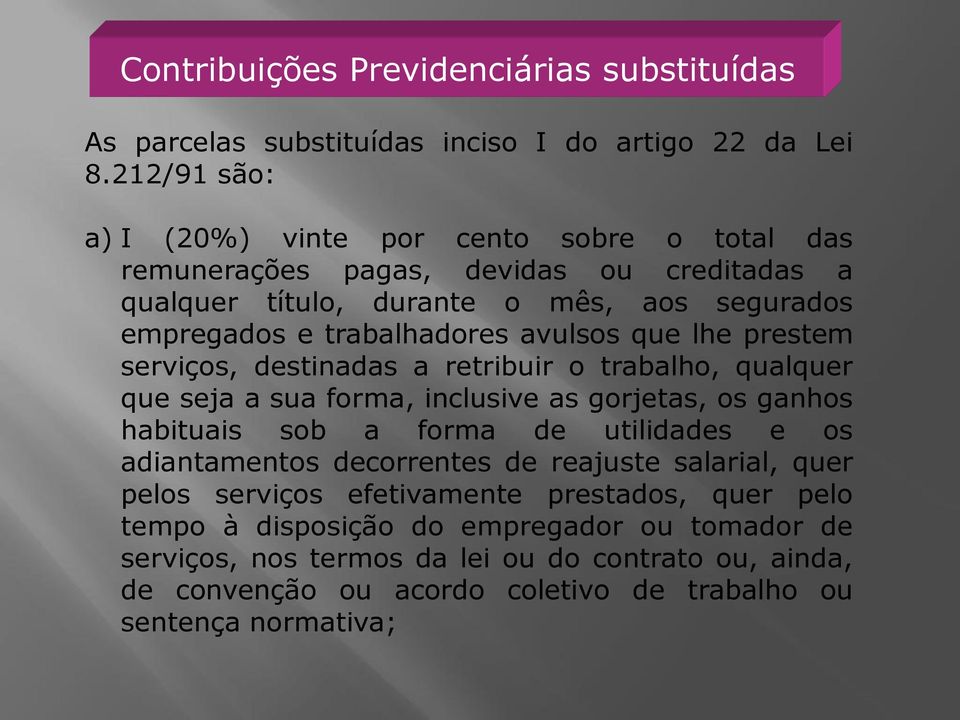 Contribuições Previdenciárias substituídas

As parcelas substituídas inciso I do artigo 22 da Lei 8.212/91 são:

a) I (20%) vinte por cento sobre o total das remunerações pagas, devidas ou creditadas a qualquer título, durante o mês, aos segurados empregados e trabalhadores avulsos que lhe prestem serviços, destinadas a retribuir o trabalho, qualquer que seja a sua forma, inclusive as gorjetas, os ganhos habituais sob a forma de utilidades e os adiantamentos decorrentes de reajuste salarial, quer pelos serviços efetivamente prestados, quer pelo tempo à disposição do empregador ou tomador de serviços, nos termos da lei ou do contrato ou, ainda, de convenção ou acordo coletivo de trabalho ou sentença normativa;